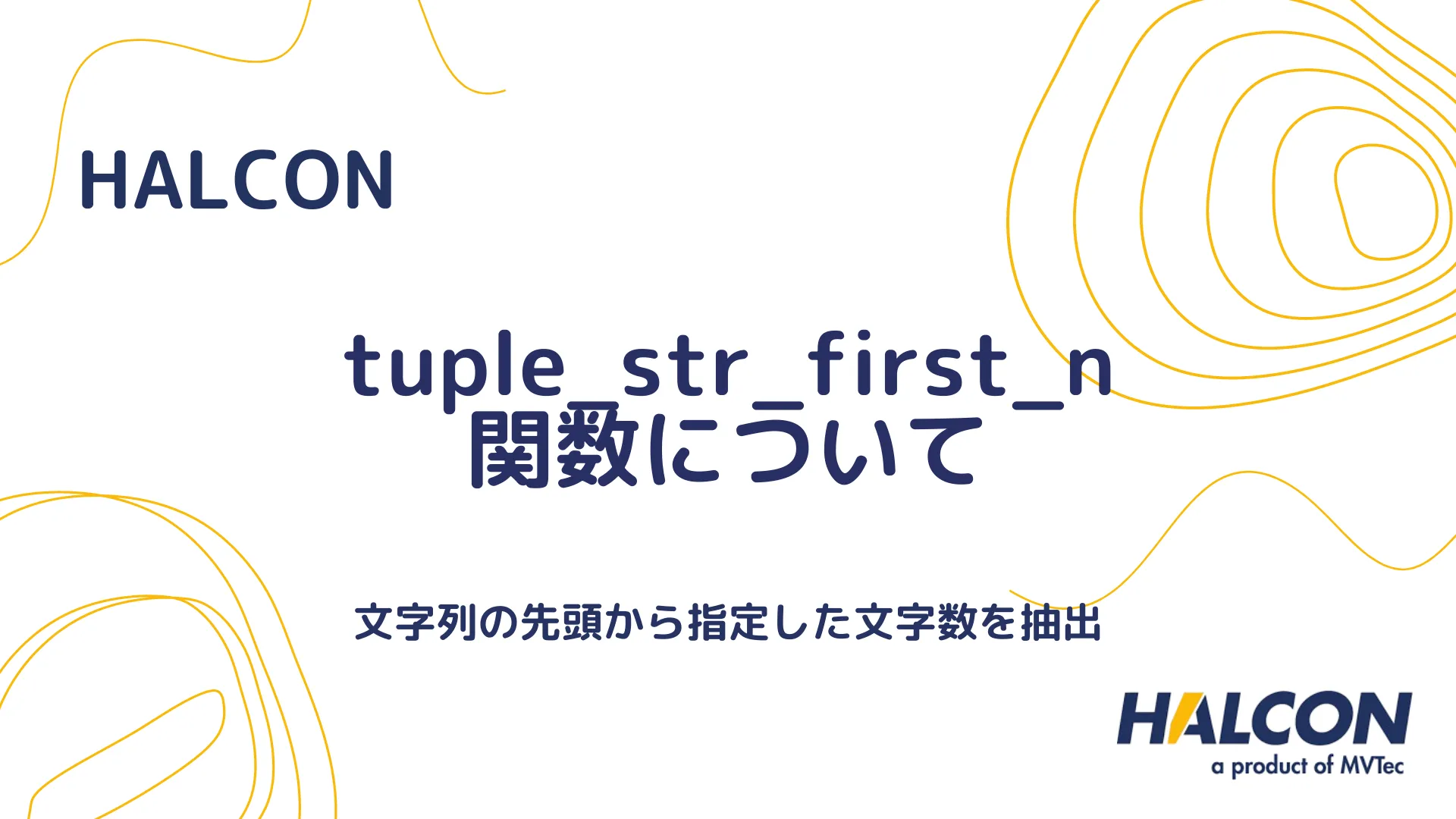 HALCON

tuple_str_first_n
関数について

文字列の先頭から指定した文字数を抽出

HALCON
a product of MVTec